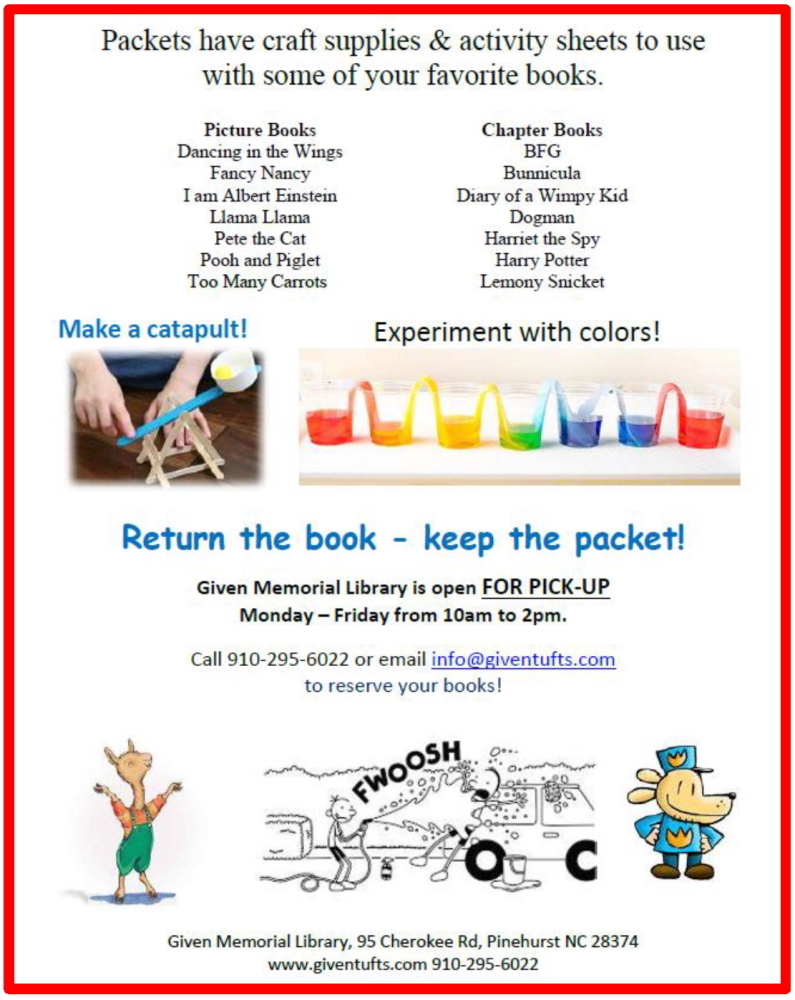 Packets have craft supplies & activity sheets to use with some of your favorite books.

Picture Books
Dancing in the Wings
Fancy Nancy
I am Albert Einstein
Llama Llama
Pete the Cat
Pooh and Piglet
Too Many Carrots

Chapter Books
BFG
Bunnicula
Diary of a Wimpy Kid
Dogman
Harriet the Spy
Harry Potter
Lemony Snicket

Make a catapult!

Experiment with colors!

Return the book - keep the packet!

Given Memorial Library is open FOR PICK-UP
Monday – Friday from 10am to 2pm.

Call 910-295-6022 or email info@giventufts.com to reserve your books!

FWOOSH

Given Memorial Library, 95 Cherokee Rd, Pinehurst NC 28374
www.giventufts.com 910-295-6022